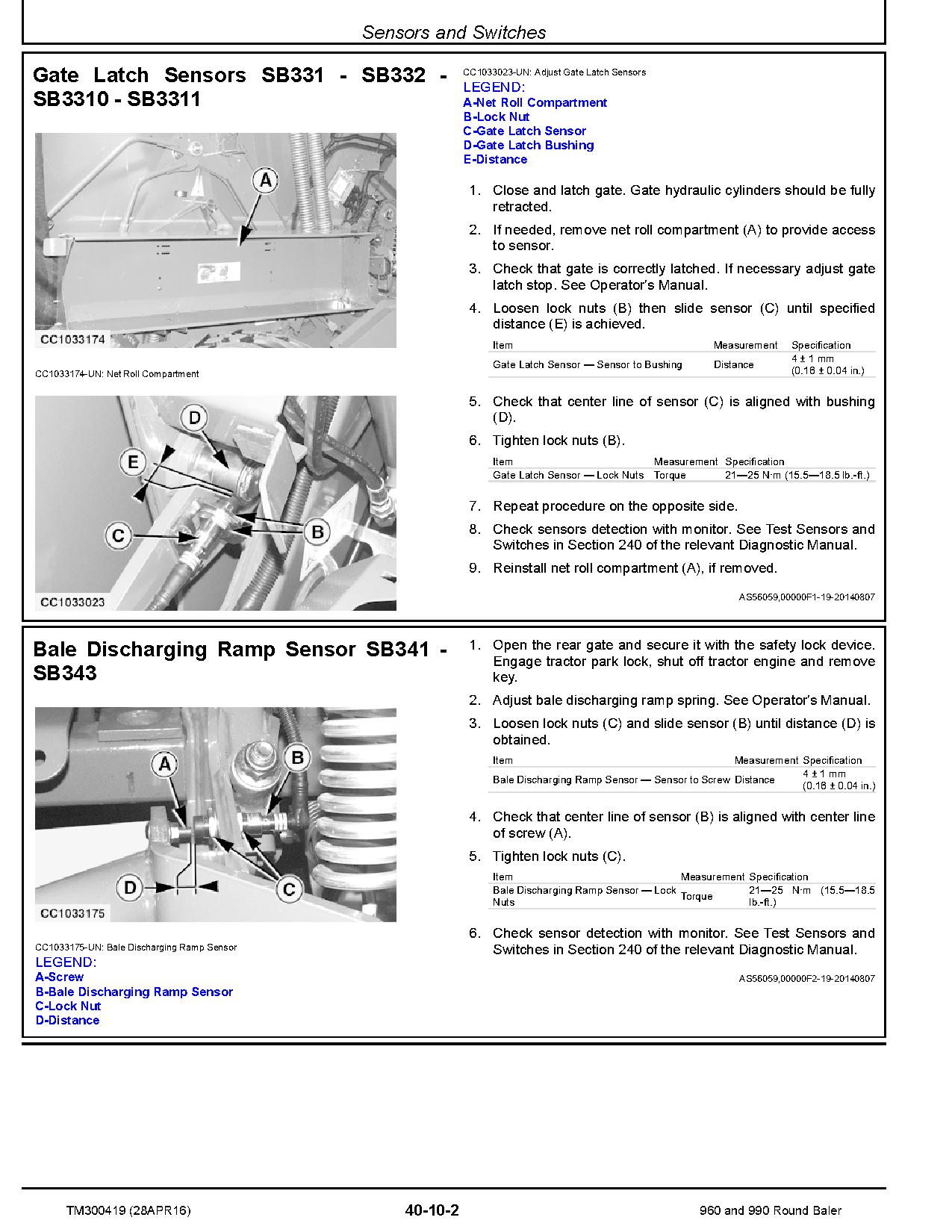 Sensors and Switches

Gate Latch Sensors SB331 - SB332 - SB3310 - SB3311

A

CC1033174

CC1033174-UN: Net Roll Compartment

D

E

C

B

CC1033023

CC1033023-UN: Adjust Gate Latch Sensors
LEGEND:
A-Net Roll Compartment
B-Lock Nut
C-Gate Latch Sensor
D-Gate Latch Bushing
E-Distance

1. Close and latch gate. Gate hydraulic cylinders should be fully retracted.
2. If needed, remove net roll compartment (A) to provide access to sensor.
3. Check that gate is correctly latched. If necessary adjust gate latch stop. See Operator's Manual.
4. Loosen lock nuts (B) then slide sensor (C) until specified distance (E) is achieved.

| Item | Measurement | Specification |
|---|---|---|
| Gate Latch Sensor — Sensor to Bushing | Distance | 4 ± 1 mm (0.16 ± 0.04 in.) |

5. Check that center line of sensor (C) is aligned with bushing (D).
6. Tighten lock nuts (B).

| Item | Measurement | Specification |
|---|---|---|
| Gate Latch Sensor — Lock Nuts | Torque | 21—25 N·m (15.5—18.5 lb.-ft.) |

7. Repeat procedure on the opposite side.
8. Check sensors detection with monitor. See Test Sensors and Switches in Section 240 of the relevant Diagnostic Manual.
9. Reinstall net roll compartment (A), if removed.

AS56059,00000F1-19-20140807

Bale Discharging Ramp Sensor SB341 - SB343

A

B

D

C

CC1033175

CC1033175-UN: Bale Discharging Ramp Sensor
LEGEND:
A-Screw
B-Bale Discharging Ramp Sensor
C-Lock Nut
D-Distance

1. Open the rear gate and secure it with the safety lock device. Engage tractor park lock, shut off tractor engine and remove key.
2. Adjust bale discharging ramp spring. See Operator's Manual.
3. Loosen lock nuts (C) and slide sensor (B) until distance (D) is obtained.

| Item | Measurement | Specification |
|---|---|---|
| Bale Discharging Ramp Sensor — Sensor to Screw | Distance | 4 ± 1 mm (0.16 ± 0.04 in.) |

4. Check that center line of sensor (B) is aligned with center line of screw (A).
5. Tighten lock nuts (C).

| Item | Measurement | Specification |
|---|---|---|
| Bale Discharging Ramp Sensor — Lock Nuts | Torque | 21—25 N·m (15.5—18.5 lb.-ft.) |

6. Check sensor detection with monitor. See Test Sensors and Switches in Section 240 of the relevant Diagnostic Manual.

AS56059,00000F2-19-20140807

TM300419 (28APR16)
40-10-2
960 and 990 Round Baler